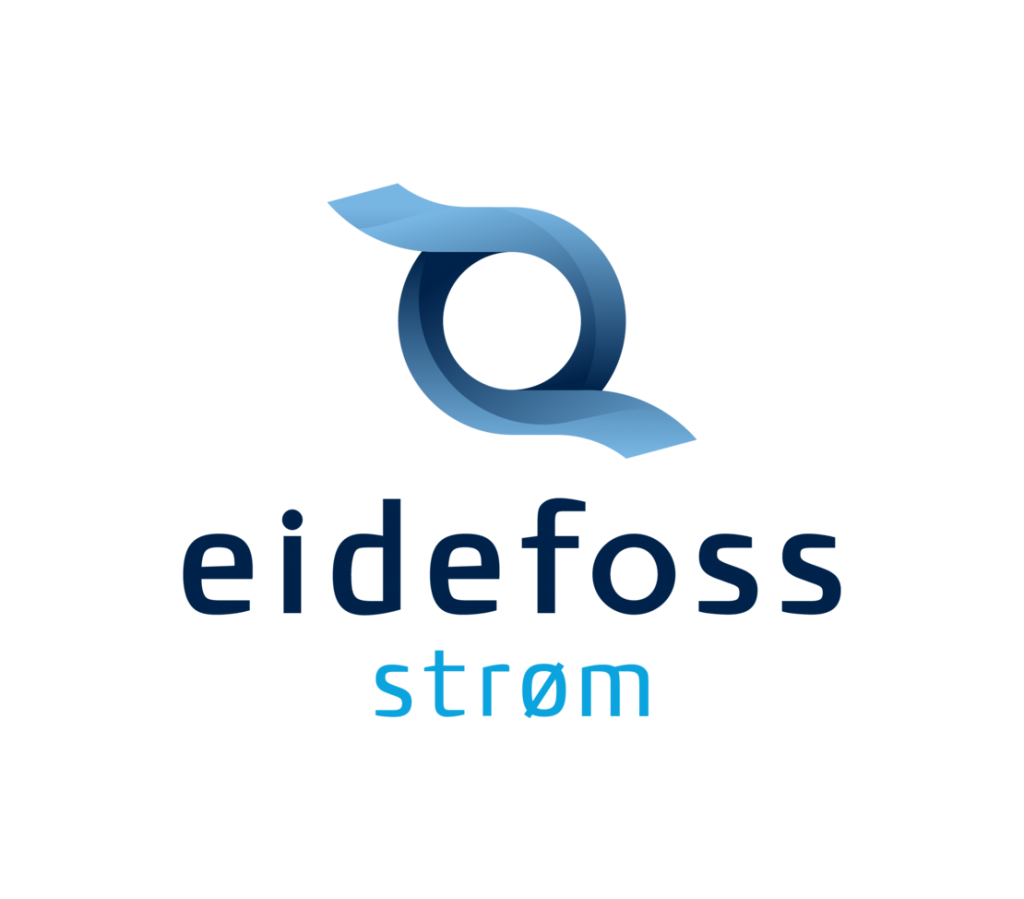 eidefoss
strøm